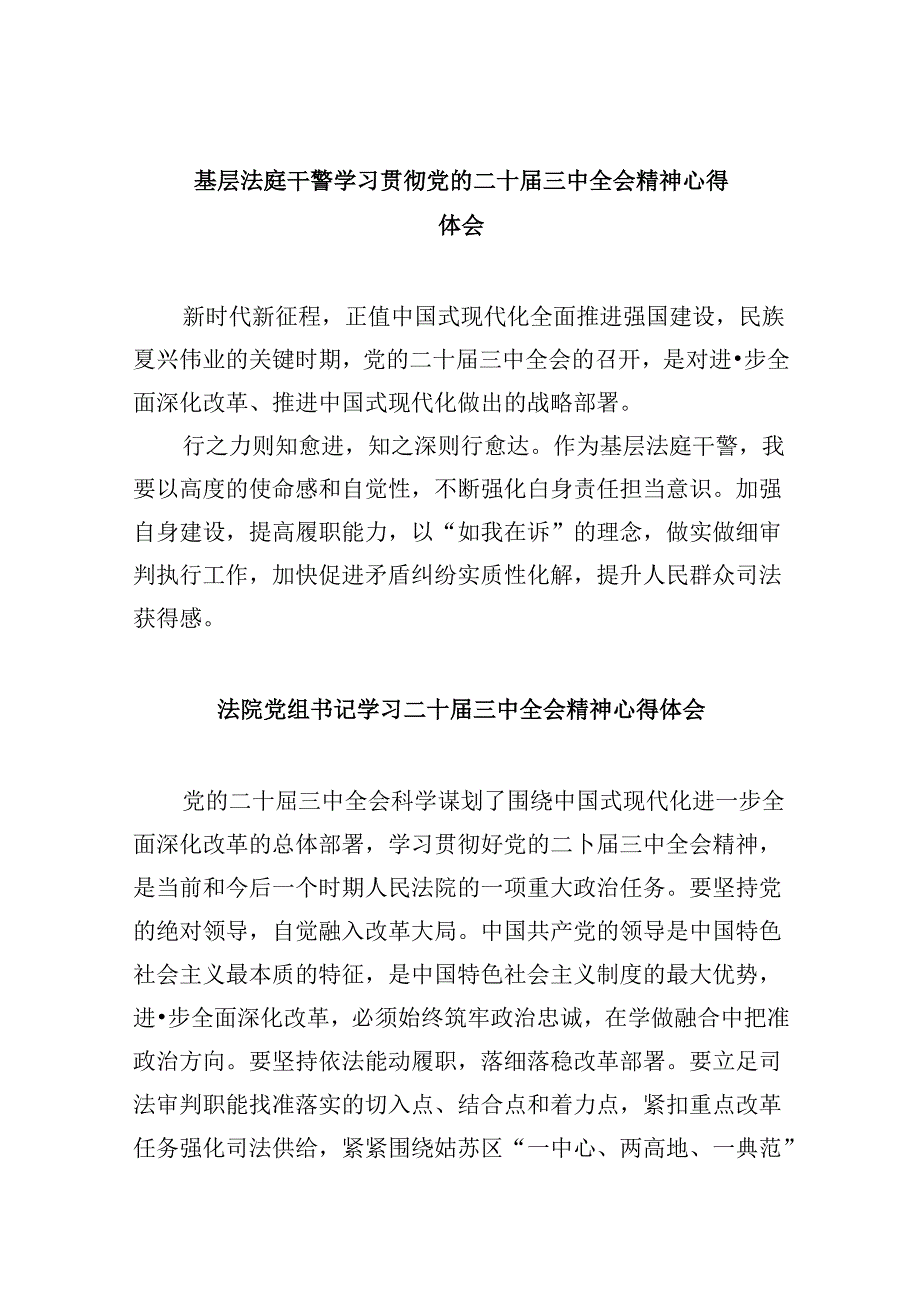 基层法庭干警学习贯彻党的二十届三中全会精神心得体会

新时代新征程，正值中国式现代化全面推进强国建设，民族夏兴伟业的关键时期，党的二十届三中全会的召开，是对进•步全面深化改革、推进中国式现代化做出的战略部署。

行之力则知愈进，知之深则行愈达。作为基层法庭干警，我要以高度的使命感和自觉性，不断强化自身责任担当意识。加强自身建设，提高履职能力，以“如我在诉”的理念，做实做细审判执行工作，加快促进矛盾纠纷实质性化解，提升人民群众司法获得感。

法院党组书记学习二十届三中全会精神心得体会

党的二十届三中全会科学谋划了围绕中国式现代化进一步全面深化改革的总体部署，学习贯彻好党的二卜届三中全会精神，是当前和今后一个时期人民法院的一项重大政治任务。要坚持党的绝对领导，自觉融入改革大局。中国共产党的领导是中国特色社会主义最本质的特征，是中国特色社会主义制度的最大优势，进•步全面深化改革，必须始终筑牢政治忠诚，在学做融合中把准政治方向。要坚持依法能动履职，落细落稳改革部署。要立足司法审判职能找准落实的切入点、结合点和着力点，紧扣重点改革任务强化司法供给，紧紧围绕姑苏区“一中心、两高地、一典范”